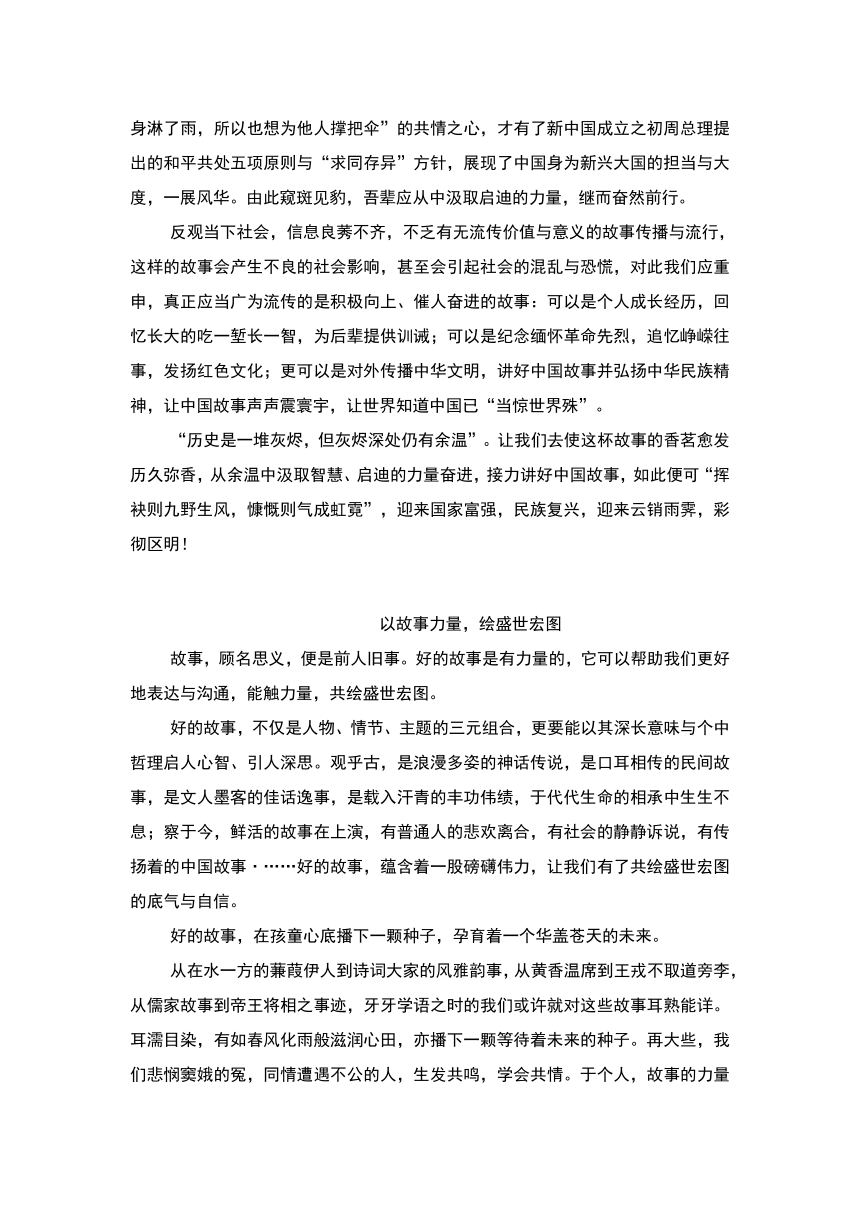 身淋了雨，所以也想为他人撑把伞”的共情之心，才有了新中国成立之初周总理提出的和平共处五项原则与“求同存异”方针，展现了中国身为新兴大国的担当与大度，一展风华。由此窥斑见豹，吾辈应从中汲取启迪的力量，继而奋然前行。

反观当下社会，信息良莠不齐，不乏有无流传价值与意义的故事传播与流行，这样的故事会产生不良的社会影响，甚至会引起社会的混乱与恐慌，对此我们应重申，真正应当广为流传的是积极向上、催人奋进的故事：可以是个人成长经历，回忆长大的吃一堑长一智，为后辈提供训诫；可以是纪念缅怀革命先烈，追忆峥嵘往事，发扬红色文化；更可以是对外传播中华文明，讲好中国故事并弘扬中华民族精神，让中国故事声声震寰宇，让世界知道中国已“当惊世界殊”。

“历史是一堆灰烬，但灰烬深处仍有余温”。让我们去使这杯故事的香茗愈发历久弥香，从余温中汲取智慧、启迪的力量奋进，接力讲好中国故事，如此便可“挥袂则九野生风，慷慨则气成虹霓”，迎来国家富强，民族复兴，迎来云销雨霁，彩彻区明！

以故事力量，绘盛世宏图

故事，顾名思义，便是前人旧事。好的故事是有力量的，它可以帮助我们更好地表达与沟通，能触力量，共绘盛世宏图。

好的故事，不仅是人物、情节、主题的三元组合，更要能以其深长意味与个中哲理启人心智、引人深思。观乎古，是浪漫多姿的神话传说，是口耳相传的民间故事，是文人墨客的佳话逸事，是载入汗青的丰功伟绩，于代代生命的相承中生生不息；察于今，鲜活的故事在上演，有普通人的悲欢离合，有社会的静静诉说，有传扬着的中国故事·……好的故事，蕴含着一股磅礴伟力，让我们有了共绘盛世宏图的底气与自信。

好的故事，在孩童心底播下一颗种子，孕育着一个华盖苍天的未来。

从在水一方的蒹葭伊人到诗词大家的风雅韵事，从黄香温席到王戎不取道旁李，从儒家故事到帝王将相之事迹，牙牙学语之时的我们或许就对这些故事耳熟能详。耳濡目染，有如春风化雨般滋润心田，亦播下一颗等待着未来的种子。再大些，我们悲悯窦娥的冤，同情遭遇不公的人，生发共鸣，学会共情。于个人，故事的力量